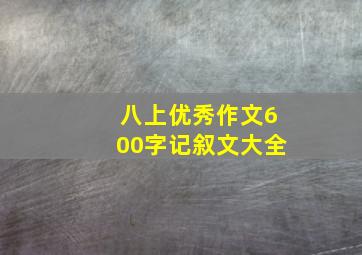 八上优秀作文600字记叙文大全